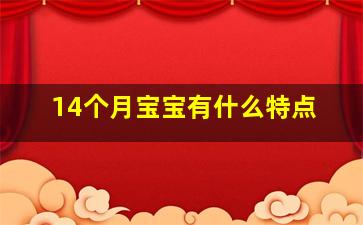 14个月宝宝有什么特点